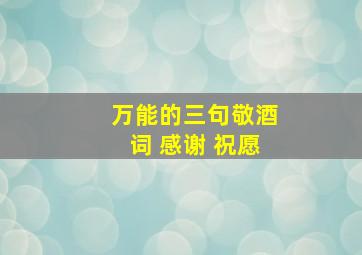 万能的三句敬酒词 感谢 祝愿